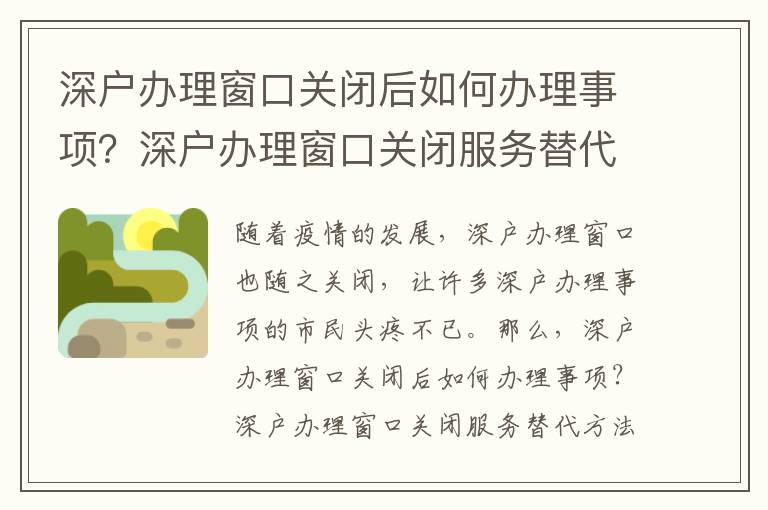 深户办理窗口关闭后如何办理事项？深户办理窗口关闭服务替代

随着疫情的发展，深户办理窗口也随之关闭，让许多深户办理事项的市民头疼不已。那么，深户办理窗口关闭后如何办理事项？深户办理窗口关闭服务替代方法